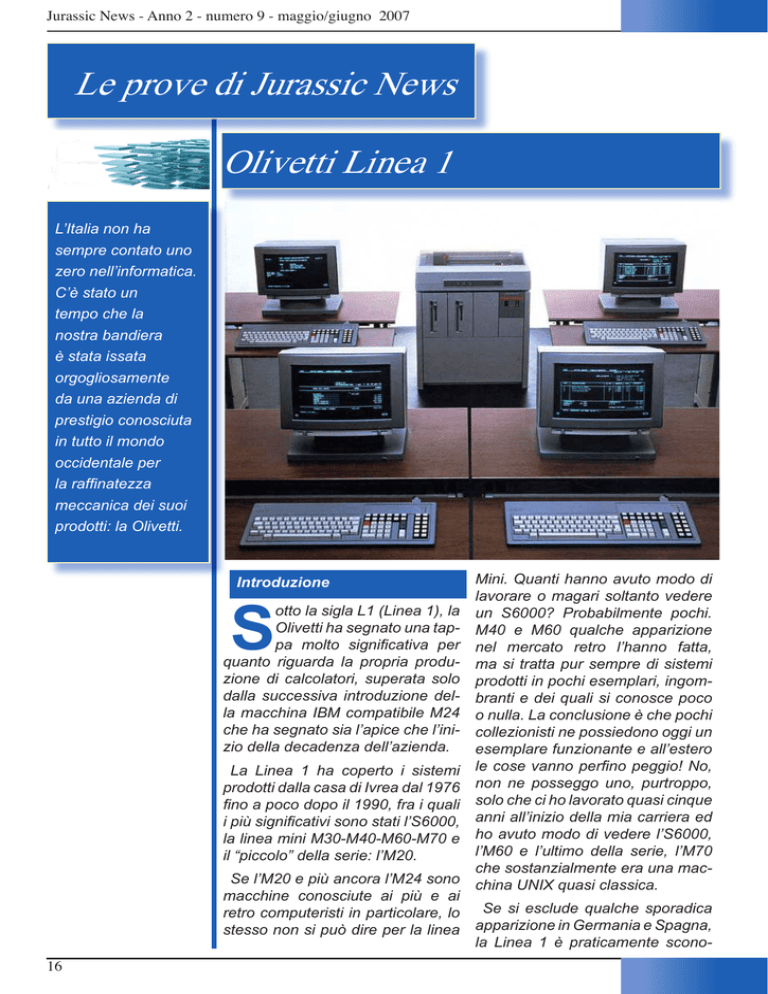 Jurassic News - Anno 2 - numero 9 - maggio/giugno 2007

Le prove di Jurassic News

Olivetti Linea 1

L'Italia non ha sempre contato uno zero nell'informatica. C'è stato un tempo che la nostra bandiera è stata issata orgogliosamente da una azienda di prestigio conosciuta in tutto il mondo occidentale per la raffinatezza meccanica dei suoi prodotti: la Olivetti.

Introduzione

Sotto la sigla L1 (Linea 1), la Olivetti ha segnato una tappa molto significativa per quanto riguarda la propria produzione di calcolatori, superata solo dalla successiva introduzione della macchina IBM compatibile M24 che ha segnato sia l'apice che l'inizio della decadenza dell'azienda.

La Linea 1 ha coperto i sistemi prodotti dalla casa di Ivrea dal 1976 fino a poco dopo il 1990, fra i quali i più significativi sono stati l'S6000, la linea mini M30-M40-M60-M70 e il "piccolo" della serie: l'M20.

Se l'M20 e più ancora l'M24 sono macchine conosciute ai più e ai retro computeristi in particolare, lo stesso non si può dire per la linea Mini. Quanti hanno avuto modo di lavorare o magari soltanto vedere un S6000? Probabilmente pochi. M40 e M60 qualche apparizione nel mercato retro l'hanno fatta, ma si tratta pur sempre di sistemi prodotti in pochi esemplari, ingombranti e dei quali si conosce poco o nulla. La conclusione è che pochi collezionisti ne possiedono oggi un esemplare funzionante e all'estero le cose vanno perfino peggio! No, non ne posseggo uno, purtroppo, solo che ci ho lavorato quasi cinque anni all'inizio della mia carriera ed ho avuto modo di vedere l'S6000, l'M60 e l'ultimo della serie, l'M70 che sostanzialmente era una macchina UNIX quasi classica.

Se si esclude qualche sporadica apparizione in Germania e Spagna, la Linea 1 è praticamente scono-

16